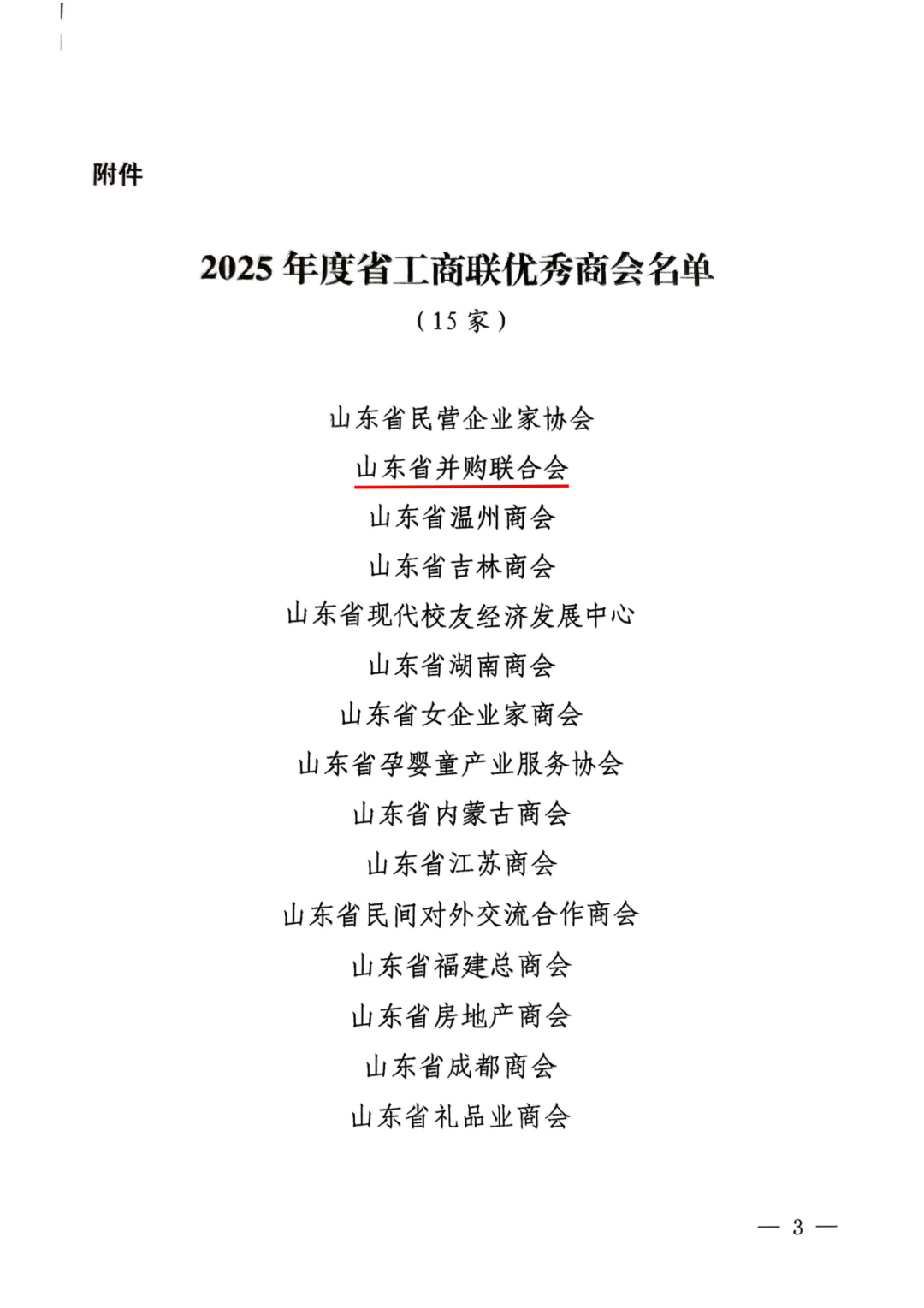 附件

2025 年度省工商联优秀商会名单

（15 家）

山东省民营企业家协会

山东省并购联合会

山东省温州商会

山东省吉林商会

山东省现代校友经济发展中心

山东省湖南商会

山东省女企业家商会

山东省孕婴童产业服务协会

山东省内蒙古商会

山东省江苏商会

山东省民间对外交流合作商会

山东省福建总商会

山东省房地产商会

山东省成都商会

山东省礼品业商会

— 3 —